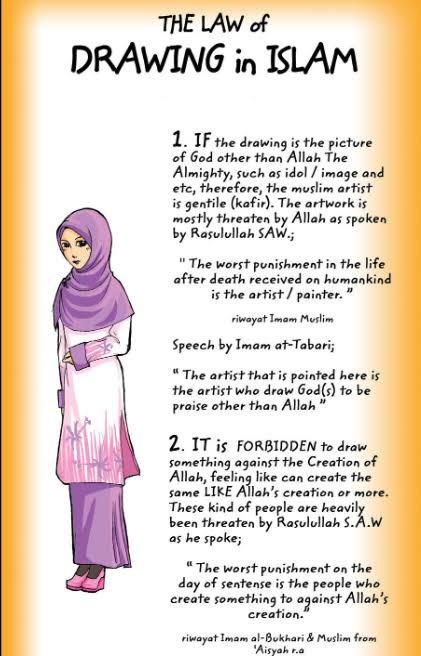 THE LAW of
DRAWING in ISLAM

1. IF the drawing is the picture of God other than Allah The Almighty, such as idol / image and etc, therefore, the muslim artist is gentile (kafir). The artwork is mostly threaten by Allah as spoken by Rasulullah SAW.;

" The worst punishment in the life after death received on humankind is the artist / painter. "

riwayat Imam Muslim

Speech by Imam at-Tabari;

" The artist that is pointed here is the artist who draw God(s) to be praise other than Allah "

2. IT is FORBIDDEN to draw something against the Creation of Allah, feeling like can create the same LIKE Allah's creation or more. These kind of people are heavily been threaten by Rasulullah S.A.W as he spoke;

" The worst punishment on the day of sentense is the people who create something to against Allah's creation."

riwayat Imam al-Bukhari & Muslim from 'Aisyah r.a